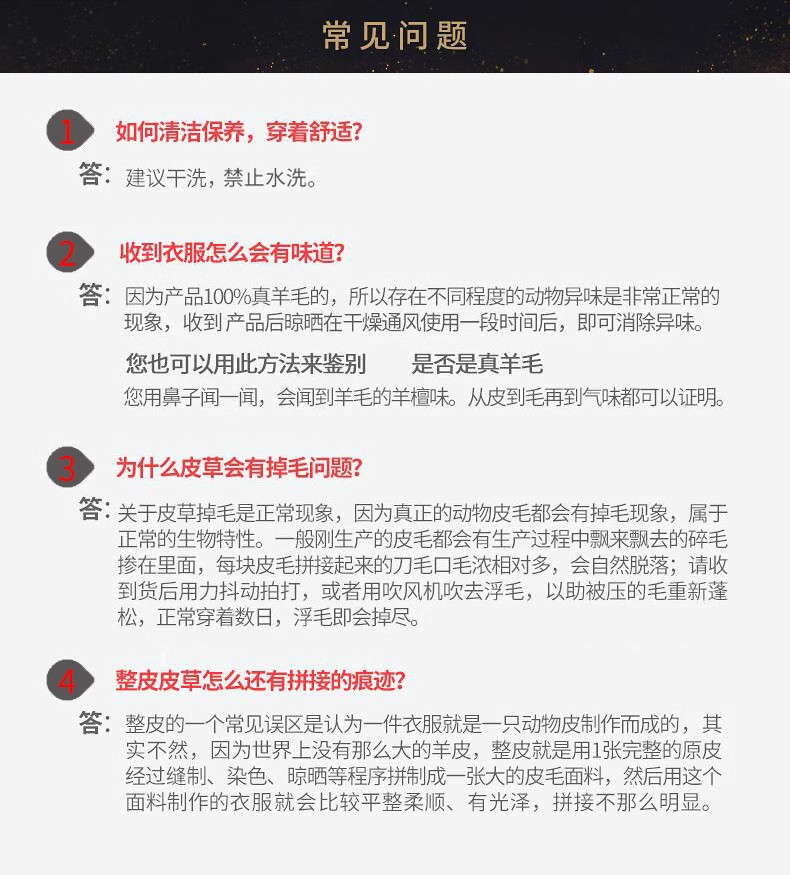 常见问题

1 如何清洁保养，穿着舒适?

答：建议干洗，禁止水洗。

2 收到衣服怎么会有味道?

答：因为产品100%真羊毛的，所以存在不同程度的动物异味是非常正常的现象，收到产品后晾晒在干燥通风使用一段时间后，即可消除异味。

您也可以用此方法来鉴别　是否是真羊毛

您用鼻子闻一闻，会闻到羊毛的羊檀味。从皮到毛再到气味都可以证明。

3 为什么皮草会有掉毛问题?

答：关于皮草掉毛是正常现象，因为真正的动物皮毛都会有掉毛现象，属于正常的生物特性。一般刚生产的皮毛都会有生产过程中飘来飘去的碎毛掺在里面，每块皮毛拼接起来的刀毛口毛浓相对多，会自然脱落；请收到货后用力抖动拍打，或者用吹风机吹去浮毛，以助被压的毛重新蓬松，正常穿着数日，浮毛即会掉尽。

4 整皮皮草怎么还有拼接的痕迹?

答：整皮的一个常见误区是认为一件衣服就是一只动物皮制作而成的，其实不然，因为世界上没有那么大的羊皮，整皮就是用1张完整的原皮经过缝制、染色、晾晒等程序拼制成一张大的皮毛面料，然后用这个面料制作的衣服就会比较平整柔顺、有光泽，拼接不那么明显。